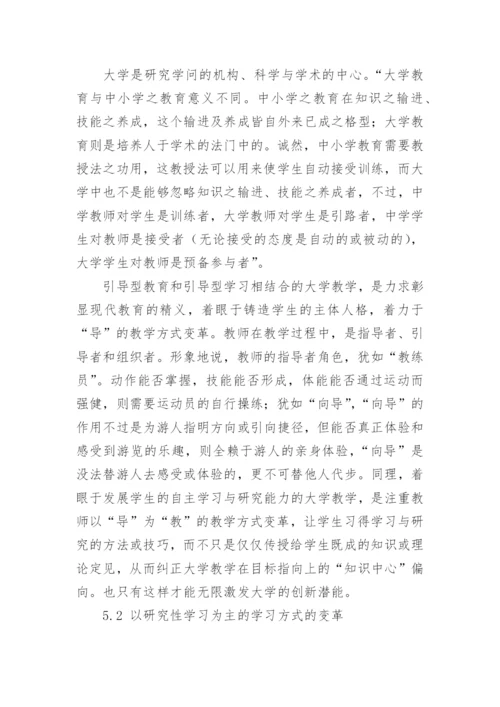 大学是研究学问的机构、科学与学术的中心。“大学教育与中小学之教育意义不同。中小学之教育在知识之输进、技能之养成，这个输进及养成皆自外来已成之格型；大学教育则是培养人于学术的法门中的。诚然，中小学教育需要教授法之功用，这教授法可以用来使学生自动接受训练，而大学中也不是能够忽略知识之输进、技能之养成者，不过，中学教师对学生是训练者，大学教师对学生是引路者，中学学生对教师是接受者（无论接受的态度是自动的或被动的），大学学生对教师是预备参与者”。

引导型教育和引导型学习相结合的大学教学，是力求彰显现代教育的精义，着眼于铸造学生的主体人格，着力于“导”的教学方式变革。教师在教学过程中，是指导者、引导者和组织者。形象地说，教师的指导者角色，犹如“教练员”。动作能否掌握，技能能否形成，体能能否通过运动而强健，则需要运动员的自行操练；犹如“向导”，“向导”的作用不过是为游人指明方向或引向捷径，但能否真正体验和感受到游览的乐趣，则全赖于游人的亲身体验，“向导”是没法替游人去感受或体验的，更不可替他人代步。同理，着眼于发展学生的自主学习与研究能力的大学教学，是注重教师以“导”为“教”的教学方式变革，让学生习得学习与研究的方法或技巧，而不只是仅仅传授给学生既成的知识或理论定见，从而纠正大学教学在目标指向上的“知识中心”偏向。也只有这样才能无限激发大学的创新潜能。

5.2 以研究性学习为主的学习方式的变革